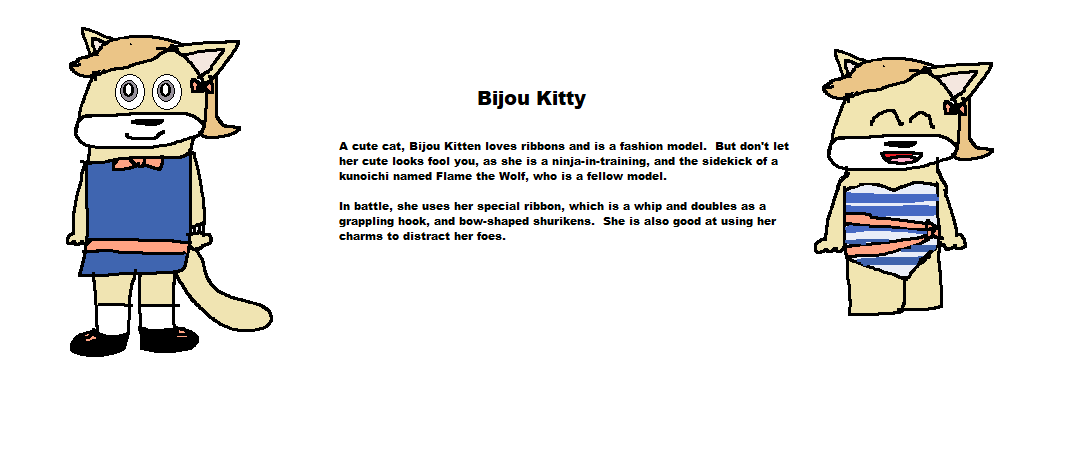 Bijou Kitty

A cute cat, Bijou Kitten loves ribbons and is a fashion model. But don't let her cute looks fool you, as she is a ninja-in-training, and the sidekick of a kunoichi named Flame the Wolf, who is a fellow model.

In battle, she uses her special ribbon, which is a whip and doubles as a grappling hook, and bow-shaped shurikens. She is also good at using her charms to distract her foes.